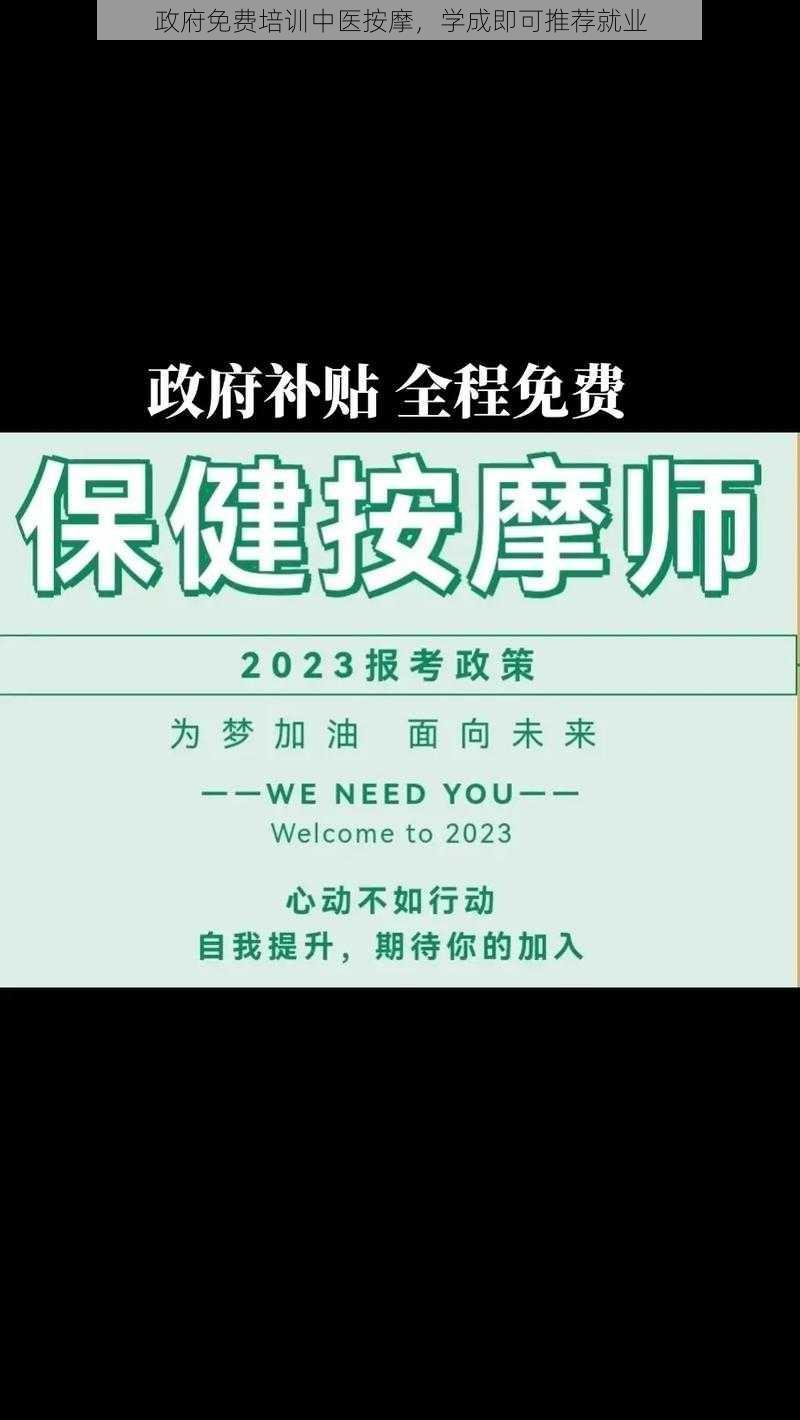 政府免费培训中医按摩，学成即可推荐就业

政府补贴 全程免费

保健按摩师

2023报考政策

为梦加油 面向未来

——WE NEED YOU——
Welcome to 2023

心动不如行动
自我提升，期待你的加入